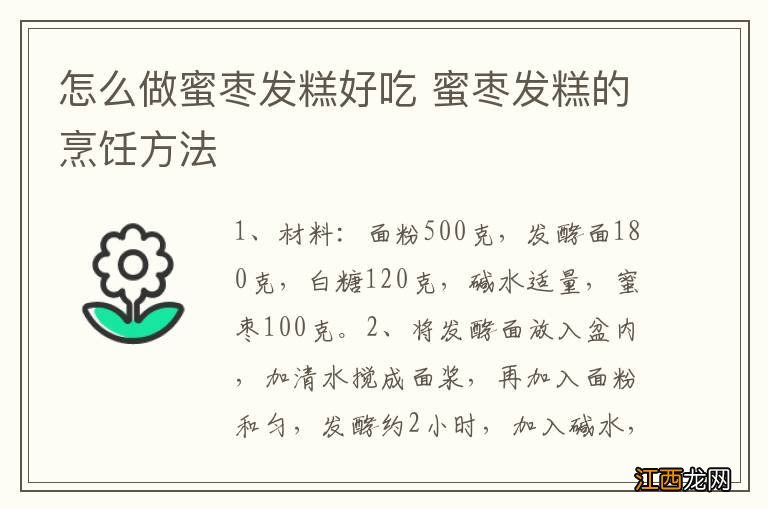 怎么做蜜枣发糕好吃 蜜枣发糕的烹饪方法

1、材料：面粉500克，发酵面180克，白糖120克，碱水适量，蜜枣100克。2、将发酵面放入盆内，加清水搅成面浆，再加入面粉和匀，发酵约2小时，加入碱水，

江西龙网